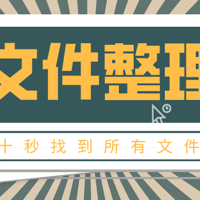 文件整理

十秒找到所有文件